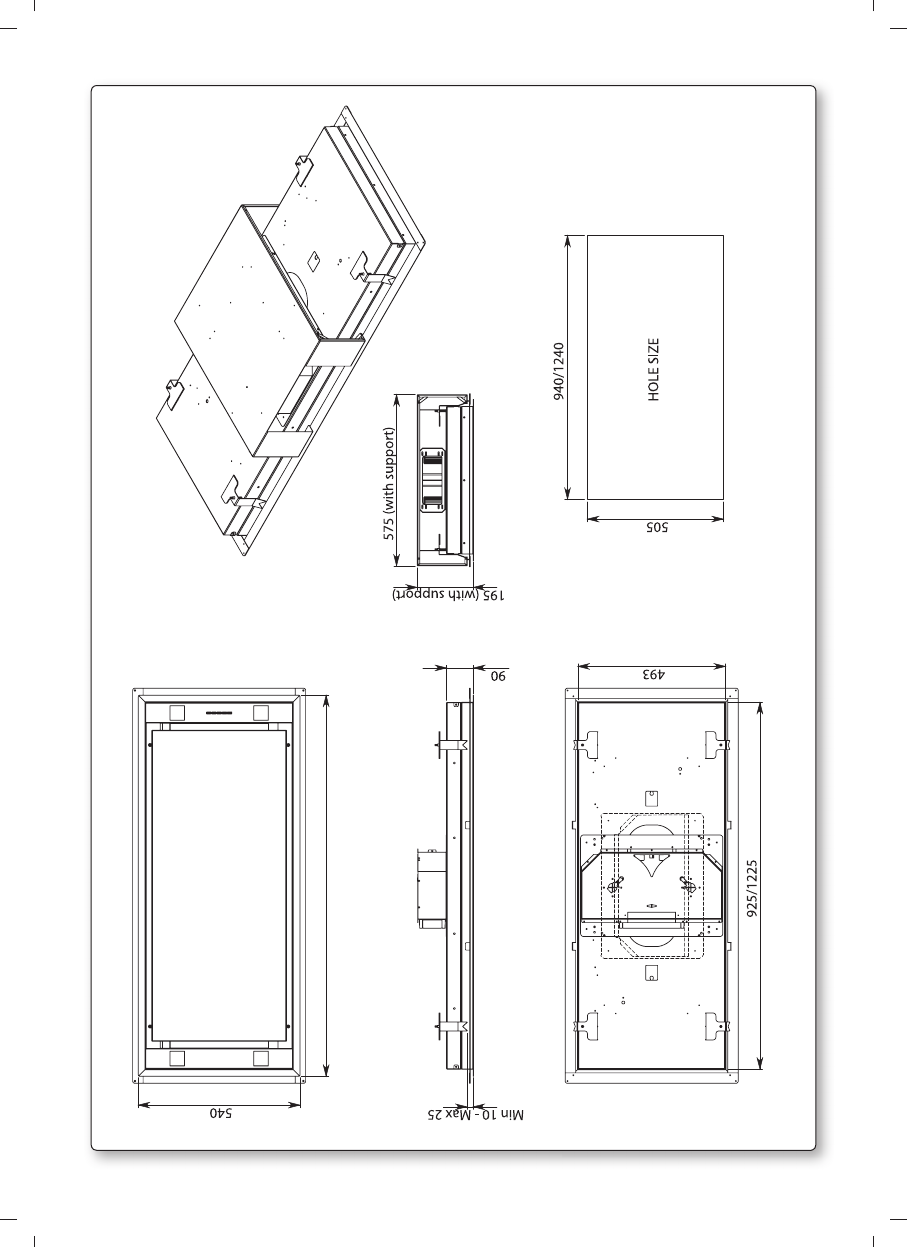 575 (with support)
195 (with support)
940/1240
HOLE SIZE
505
90
493
925/1225
540
Min 10 - Max 25